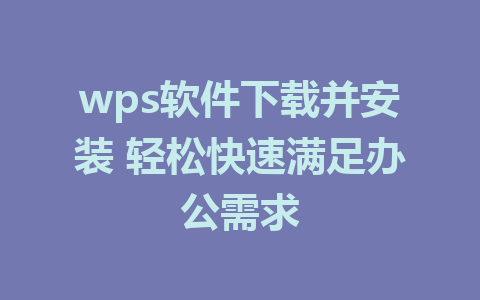 wps软件下载并安装 轻松快速满足办公需求